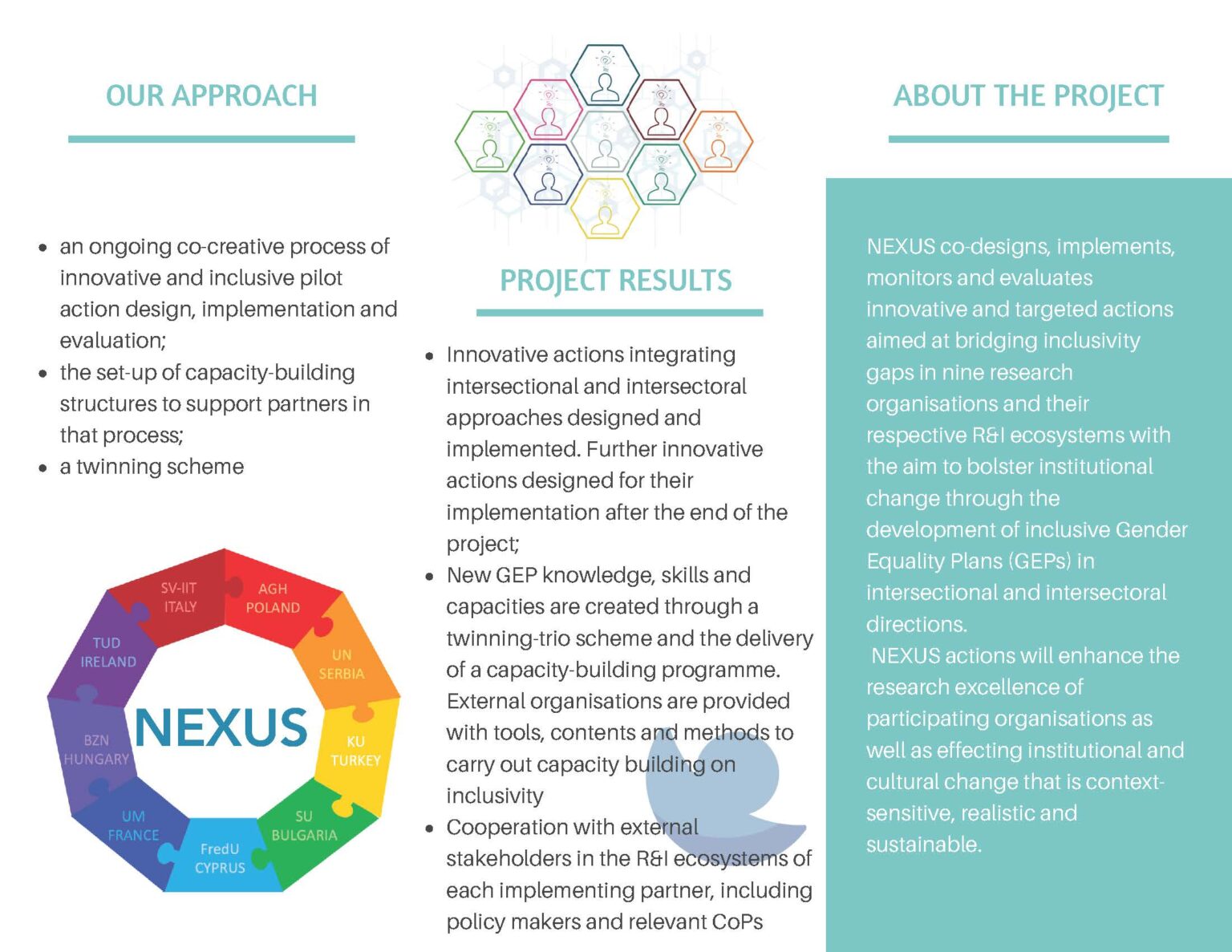 OUR APPROACH

- an ongoing co-creative process of innovative and inclusive pilot action design, implementation and evaluation;
- the set-up of capacity-building structures to support partners in that process;
- a twinning scheme

SV-IIT ITALY
AGH POLAND
UN SERBIA
KU TURKEY
SU BULGARIA
FredU CYPRUS
UM FRANCE
BZN HUNGARY
TUD IRELAND
NEXUS

PROJECT RESULTS

- Innovative actions integrating intersectional and intersectoral approaches designed and implemented. Further innovative actions designed for their implementation after the end of the project;
- New GEP knowledge, skills and capacities are created through a twinning-trio scheme and the delivery of a capacity-building programme. External organisations are provided with tools, contents and methods to carry out capacity building on inclusivity
- Cooperation with external stakeholders in the R&I ecosystems of each implementing partner, including policy makers and relevant CoPs

ABOUT THE PROJECT

NEXUS co-designs, implements, monitors and evaluates innovative and targeted actions aimed at bridging inclusivity gaps in nine research organisations and their respective R&I ecosystems with the aim to bolster institutional change through the development of inclusive Gender Equality Plans (GEPs) in intersectional and intersectoral directions.
NEXUS actions will enhance the research excellence of participating organisations as well as effecting institutional and cultural change that is context-sensitive, realistic and sustainable.